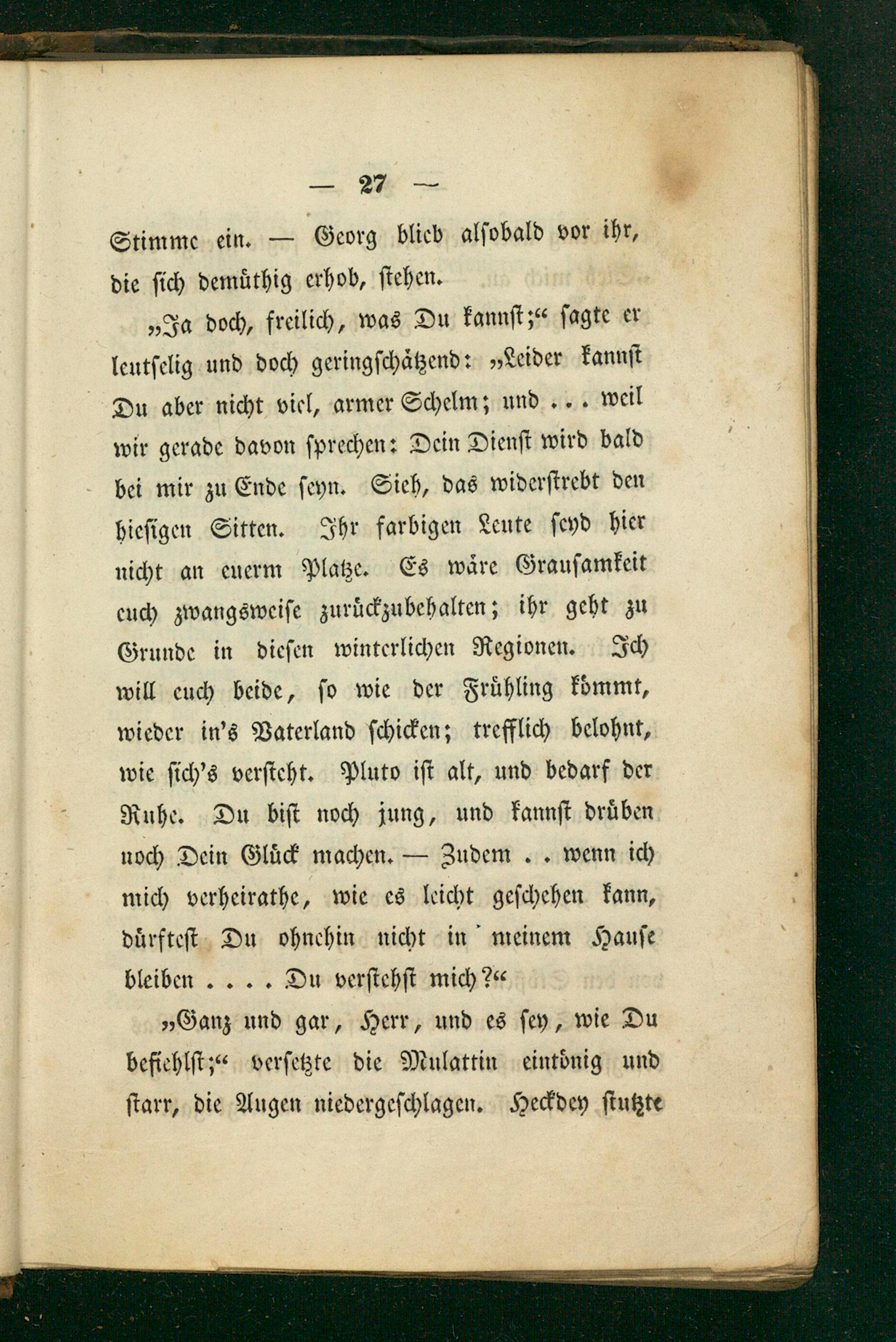 — 27 —

Stimme ein. — Georg blieb alsobald vor ihr, die sich demüthig erhob, stehen.

„Ja doch, freilich, was Du kannst;“ sagte er leutselig und doch geringschätzend: „Leider kannst Du aber nicht viel, armer Schelm; und . . . weil wir gerade davon sprechen: Dein Dienst wird bald bei mir zu Ende seyn. Sieh, das widerstrebt den hiesigen Sitten. Ihr farbigen Leute seyd hier nicht an euerm Platze. Es wäre Grausamkeit euch zwangsweise zurückzubehalten; ihr geht zu Grunde in diesen winterlichen Regionen. Ich will euch beide, so wie der Frühling kömmt, wieder in's Vaterland schicken; trefflich belohnt, wie sich's versteht. Pluto ist alt, und bedarf der Ruhe. Du bist noch jung, und kannst drüben noch Dein Glück machen. — Zudem . . wenn ich mich verheirathe, wie es leicht geschehen kann, dürftest Du ohnehin nicht in meinem Hause bleiben . . . . Du verstehst mich?“

„Ganz und gar, Herr, und es sey, wie Du befiehlst;“ versetzte die Mulattin eintönig und starr, die Augen niedergeschlagen. Heckdey stutzte